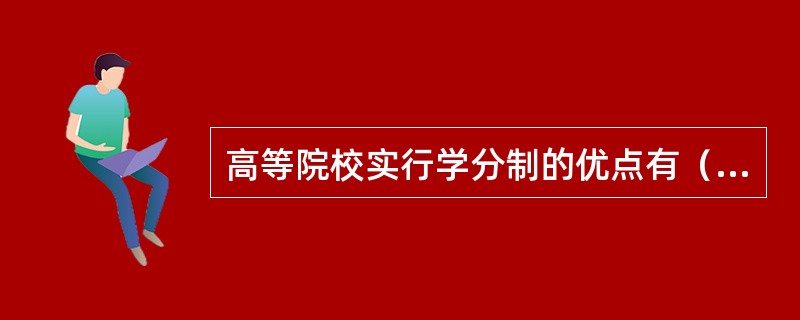 高等院校实行学分制的优点有（...